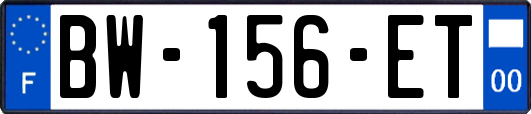 F
BW-156-ET
00